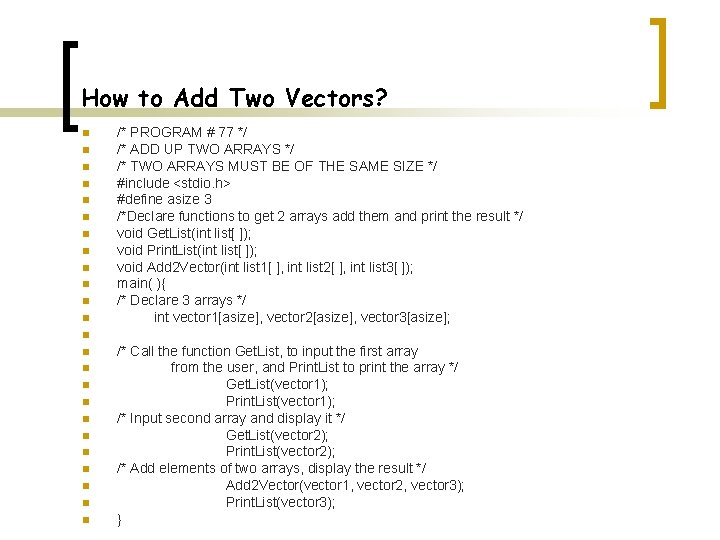 How to Add Two Vectors?

/* PROGRAM # 77 */
/* ADD UP TWO ARRAYS */
/* TWO ARRAYS MUST BE OF THE SAME SIZE */
#include <stdio.h>
#define asize 3
/*Declare functions to get 2 arrays add them and print the result */
void GetList(int list[ ]);
void PrintList(int list[ ]);
void Add2Vector(int list1[ ], int list2[ ], int list3[ ]);
main( ){
/* Declare 3 arrays */
int vector1[asize], vector2[asize], vector3[asize];

/* Call the function GetList, to input the first array
from the user, and PrintList to print the array */
GetList(vector1);
PrintList(vector1);
/* Input second array and display it */
GetList(vector2);
PrintList(vector2);
/* Add elements of two arrays, display the result */
Add2Vector(vector1, vector2, vector3);
PrintList(vector3);
}